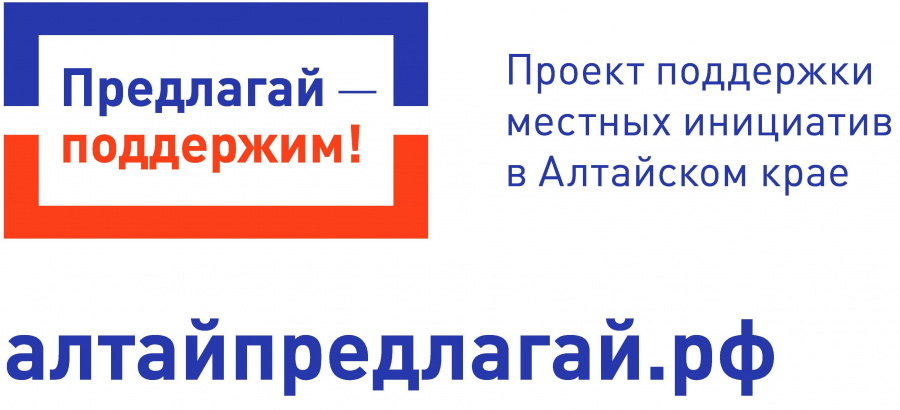 Предлагай — поддержим!

Проект поддержки местных инициатив в Алтайском крае

алтайпредлагай.рф